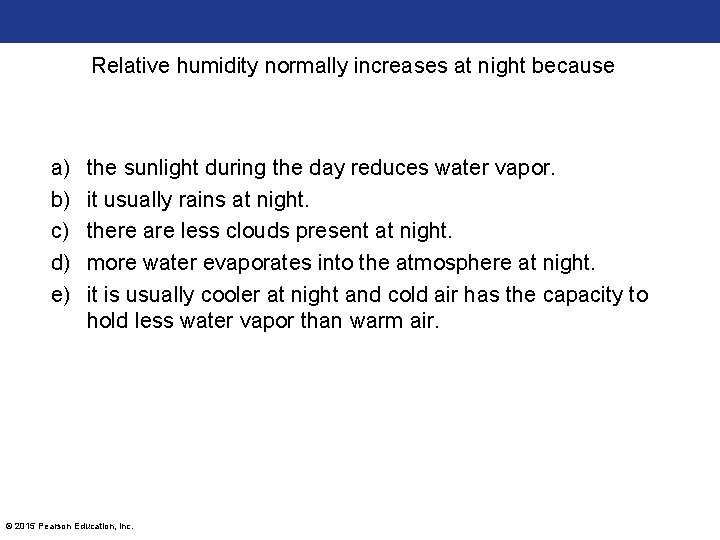 Relative humidity normally increases at night because

a) the sunlight during the day reduces water vapor.
b) it usually rains at night.
c) there are less clouds present at night.
d) more water evaporates into the atmosphere at night.
e) it is usually cooler at night and cold air has the capacity to hold less water vapor than warm air.

© 2015 Pearson Education, Inc.